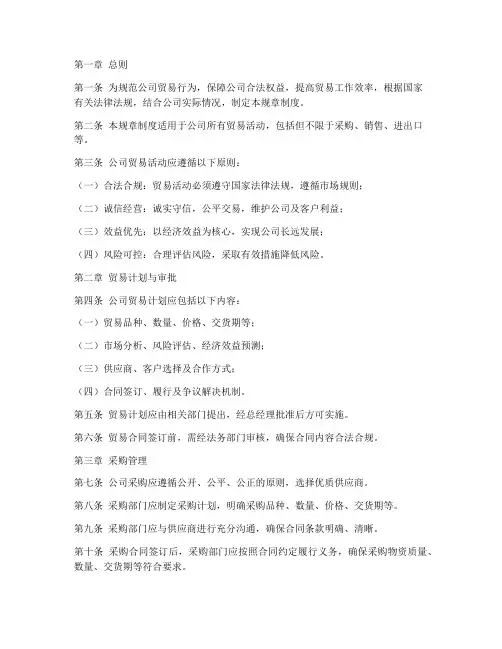 第一章 总则

第一条 为规范公司贸易行为，保障公司合法权益，提高贸易工作效率，根据国家有关法律法规，结合公司实际情况，制定本规章制度。

第二条 本规章制度适用于公司所有贸易活动，包括但不限于采购、销售、进出口等。

第三条 公司贸易活动应遵循以下原则：

（一）合法合规：贸易活动必须遵守国家法律法规，遵循市场规则；

（二）诚信经营：诚实守信，公平交易，维护公司及客户利益；

（三）效益优先：以经济效益为核心，实现公司长远发展；

（四）风险可控：合理评估风险，采取有效措施降低风险。

第二章 贸易计划与审批

第四条 公司贸易计划应包括以下内容：

（一）贸易品种、数量、价格、交货期等；

（二）市场分析、风险评估、经济效益预测；

（三）供应商、客户选择及合作方式；

（四）合同签订、履行及争议解决机制。

第五条 贸易计划应由相关部门提出，经总经理批准后方可实施。

第六条 贸易合同签订前，需经法务部门审核，确保合同内容合法合规。

第三章 采购管理

第七条 公司采购应遵循公开、公平、公正的原则，选择优质供应商。

第八条 采购部门应制定采购计划，明确采购品种、数量、价格、交货期等。

第九条 采购部门应与供应商进行充分沟通，确保合同条款明确、清晰。

第十条 采购合同签订后，采购部门应按照合同约定履行义务，确保采购物资质量、数量、交货期等符合要求。